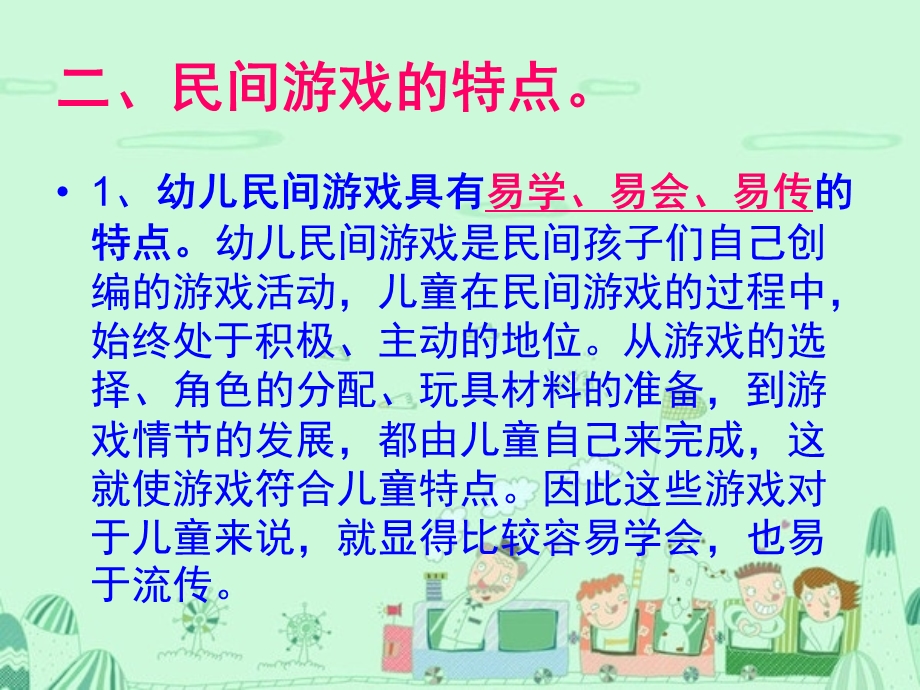 二、民间游戏的特点。

• 1、幼儿民间游戏具有易学、易会、易传的特点。幼儿民间游戏是民间孩子们自己创编的游戏活动，儿童在民间游戏的过程中，始终处于积极、主动的地位。从游戏的选择、角色的分配、玩具材料的准备，到游戏情节的发展，都由儿童自己来完成，这就使游戏符合儿童特点。因此这些游戏对于儿童来说，就显得比较容易学会，也易于流传。